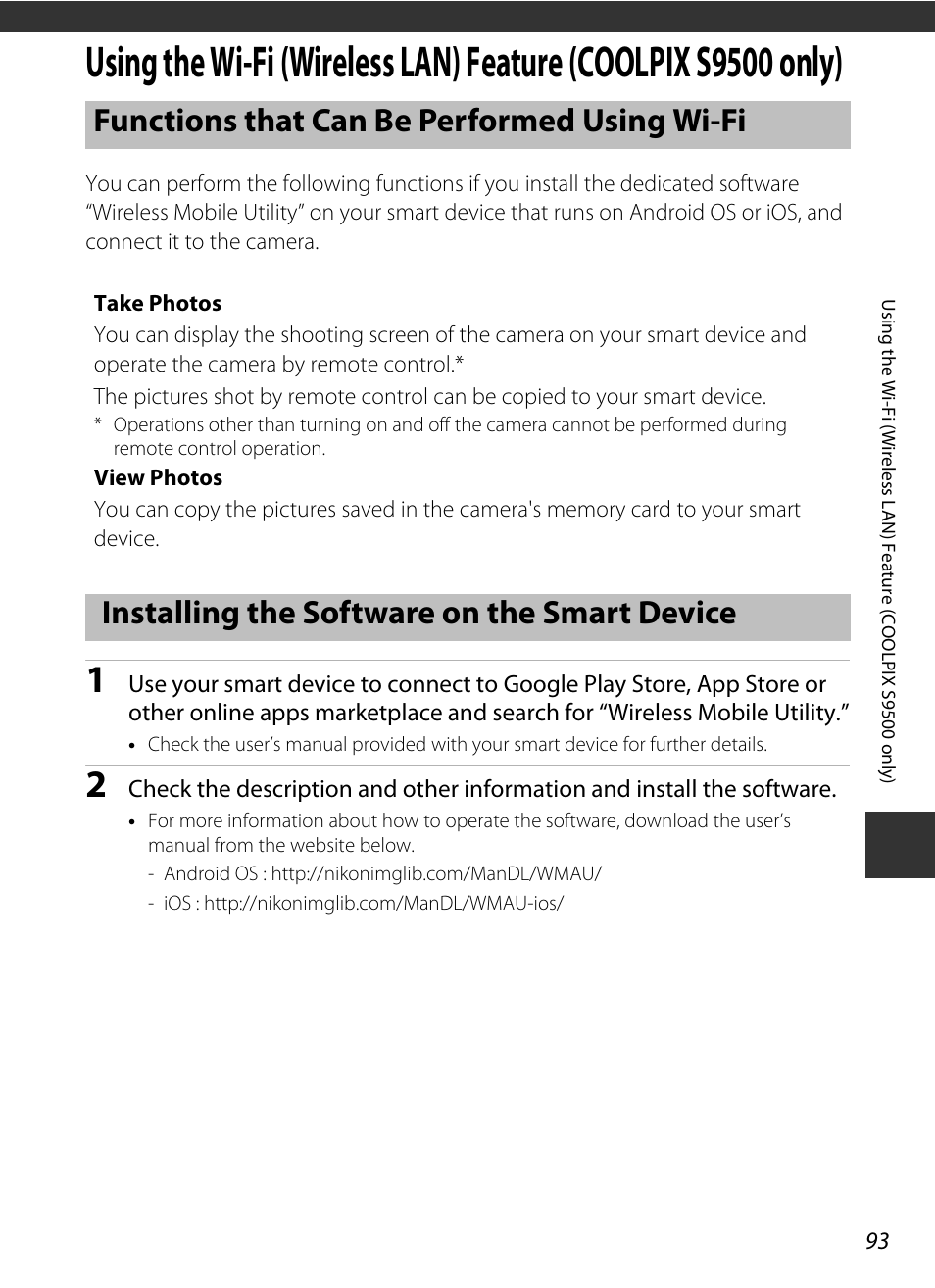 Using the Wi-Fi (Wireless LAN) Feature (COOLPIX S9500 only)

Functions that Can Be Performed Using Wi-Fi

You can perform the following functions if you install the dedicated software “Wireless Mobile Utility” on your smart device that runs on Android OS or iOS, and connect it to the camera.

Take Photos
You can display the shooting screen of the camera on your smart device and operate the camera by remote control.*
The pictures shot by remote control can be copied to your smart device.
* Operations other than turning on and off the camera cannot be performed during remote control operation.

View Photos
You can copy the pictures saved in the camera's memory card to your smart device.

Installing the Software on the Smart Device

1 Use your smart device to connect to Google Play Store, App Store or other online apps marketplace and search for “Wireless Mobile Utility.”
• Check the user’s manual provided with your smart device for further details.

2 Check the description and other information and install the software.
• For more information about how to operate the software, download the user’s manual from the website below.
- Android OS : http://nikonimglib.com/ManDL/WMAU/
- iOS : http://nikonimglib.com/ManDL/WMAU-ios/

Using the Wi-Fi (Wireless LAN) Feature (COOLPIX S9500 only)

93